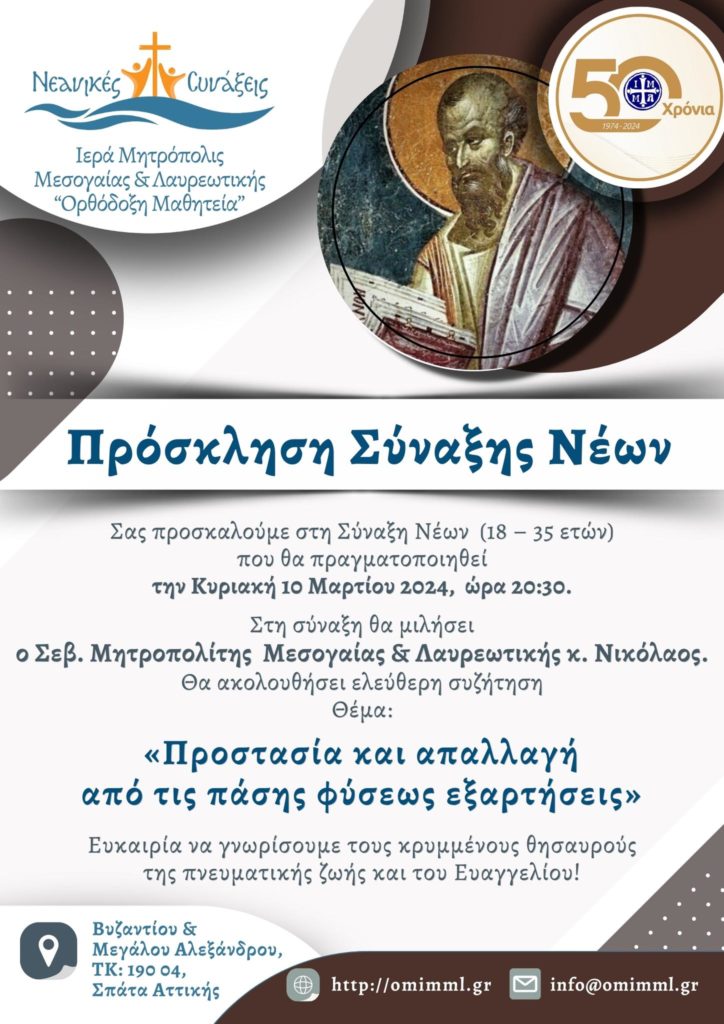 Νεανικές Συνάξεις

Ιερά Μητρόπολις Μεσογαίας & Λαυρεωτικής "Ορθόδοξη Μαθητεία"

50 Χρόνια
1974 - 2024

Πρόσκληση Σύναξης Νέων

Σας προσκαλούμε στη Σύναξη Νέων (18 – 35 ετών) που θα πραγματοποιηθεί την Κυριακή 10 Μαρτίου 2024, ώρα 20:30.

Στη σύναξη θα μιλήσει ο Σεβ. Μητροπολίτης Μεσογαίας & Λαυρεωτικής κ. Νικόλαος. Θα ακολουθήσει ελεύθερη συζήτηση Θέμα:

«Προστασία και απαλλαγή από τις πάσης φύσεως εξαρτήσεις»

Ευκαιρία να γνωρίσουμε τους κρυμμένους θησαυρούς της πνευματικής ζωής και του Ευαγγελίου!

Βυζαντίου &
Μεγάλου Αλεξάνδρου,
ΤΚ: 190 04,
Σπάτα Αττικής

http://omimml.gr
info@omimml.gr